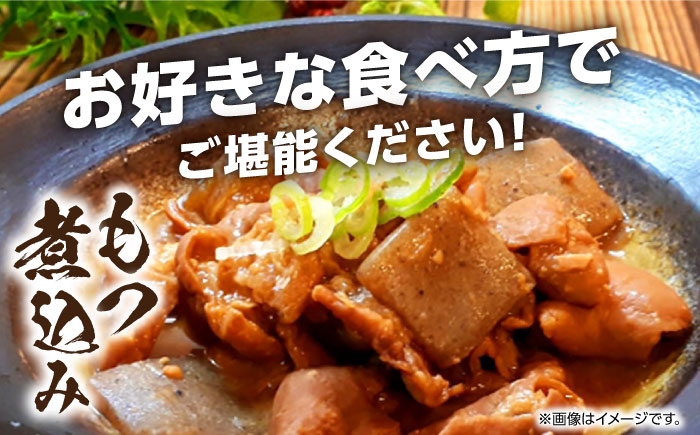 お好きな食べ方で
ご堪能ください!

もつ煮込み

※画像はイメージです。